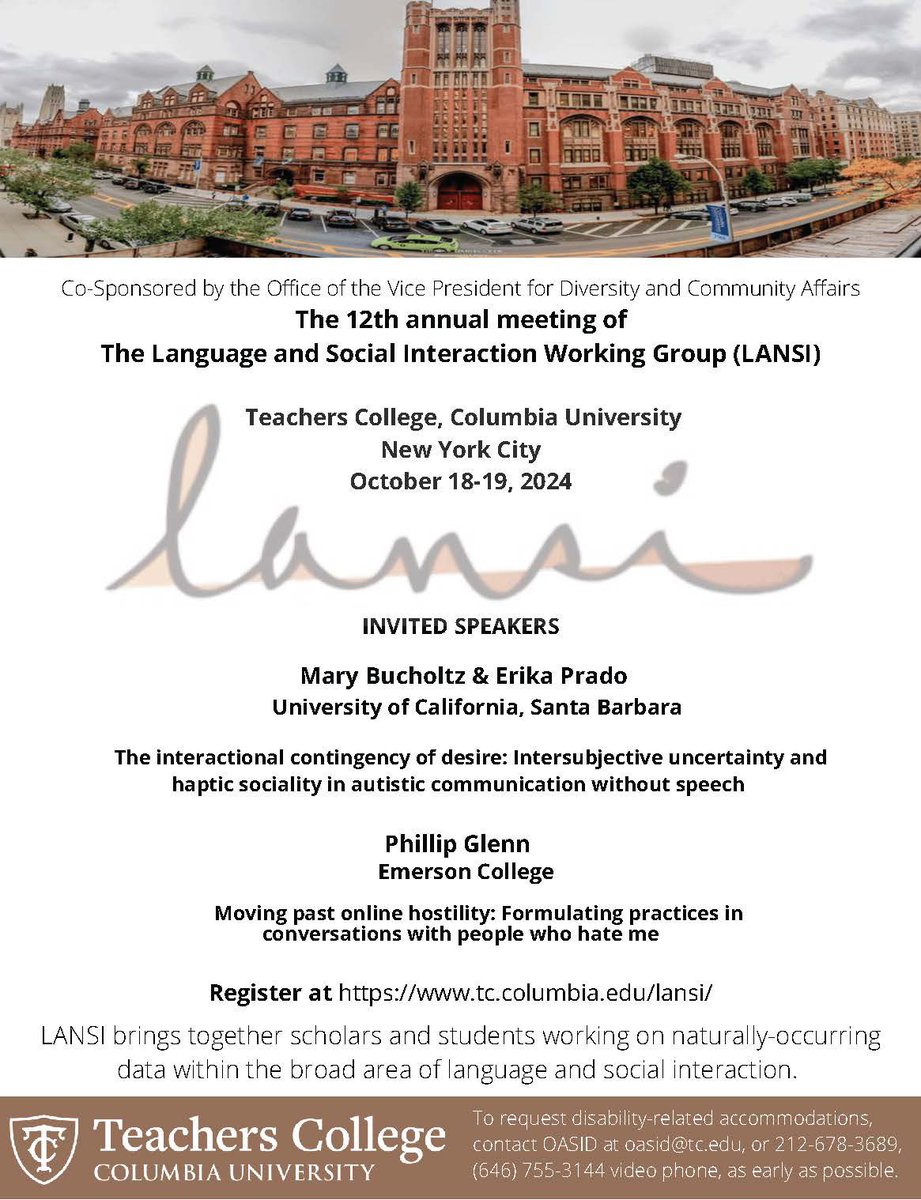 Co-Sponsored by the Office of the Vice President for Diversity and Community Affairs

The 12th annual meeting of
The Language and Social Interaction Working Group (LANSI)

Teachers College, Columbia University
New York City
October 18-19, 2024

lansi

INVITED SPEAKERS

Mary Bucholtz & Erika Prado
University of California, Santa Barbara

The interactional contingency of desire: Intersubjective uncertainty and haptic sociality in autistic communication without speech

Phillip Glenn
Emerson College

Moving past online hostility: Formulating practices in conversations with people who hate me

Register at https://www.tc.columbia.edu/lansi/

LANSI brings together scholars and students working on naturally-occurring data within the broad area of language and social interaction.

TC Teachers College
COLUMBIA UNIVERSITY

To request disability-related accommodations, contact OASID at oasid@tc.edu, or 212-678-3689, (646) 755-3144 video phone, as early as possible.